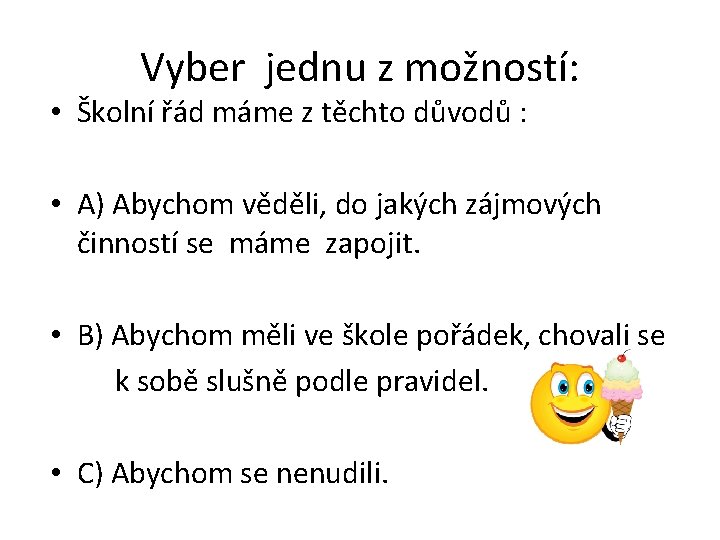 Vyber jednu z možností:

• Školní řád máme z těchto důvodů :

• A) Abychom věděli, do jakých zájmových činností se máme zapojit.

• B) Abychom měli ve škole pořádek, chovali se k sobě slušně podle pravidel.

• C) Abychom se nenudili.